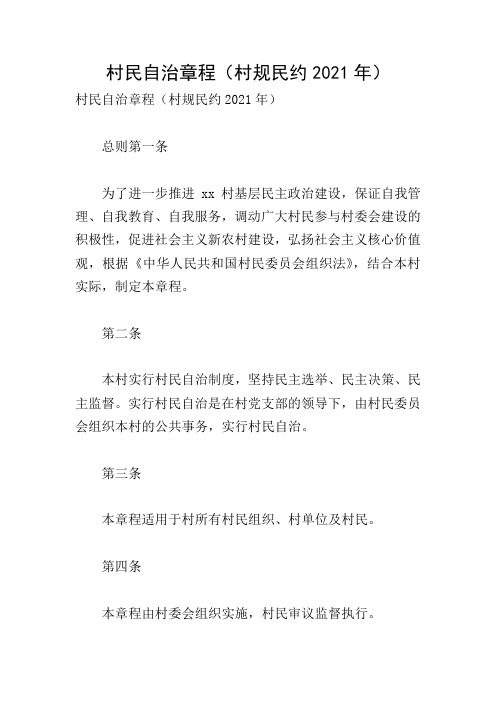 村民自治章程（村规民约 2021 年）

村民自治章程（村规民约 2021 年）

总则第一条

为了进一步推进 xx 村基层民主政治建设，保证自我管理、自我教育、自我服务，调动广大村民参与村委会建设的积极性，促进社会主义新农村建设，弘扬社会主义核心价值观，根据《中华人民共和国村民委员会组织法》，结合本村实际，制定本章程。

第二条

本村实行村民自治制度，坚持民主选举、民主决策、民主监督。实行村民自治是在村党支部的领导下，由村民委员会组织本村的公共事务，实行村民自治。

第三条

本章程适用于村所有村民组织、村单位及村民。

第四条

本章程由村委会组织实施，村民审议监督执行。